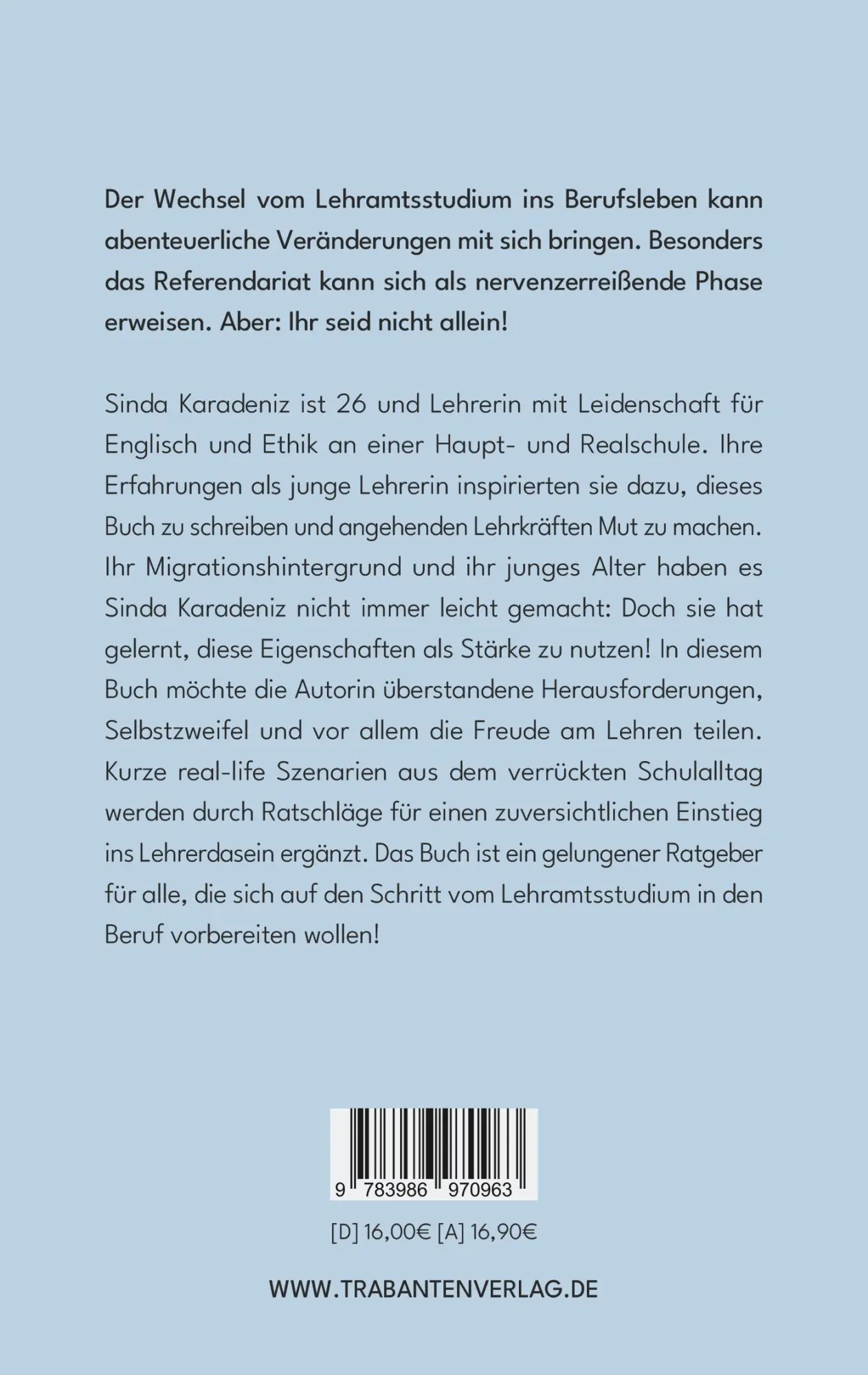 Der Wechsel vom Lehramtsstudium ins Berufsleben kann abenteuerliche Veränderungen mit sich bringen. Besonders das Referendariat kann sich als nervenzerreißende Phase erweisen. Aber: Ihr seid nicht allein!

Sinda Karadeniz ist 26 und Lehrerin mit Leidenschaft für Englisch und Ethik an einer Haupt- und Realschule. Ihre Erfahrungen als junge Lehrerin inspirierten sie dazu, dieses Buch zu schreiben und angehenden Lehrkräften Mut zu machen. Ihr Migrationshintergrund und ihr junges Alter haben es Sinda Karadeniz nicht immer leicht gemacht: Doch sie hat gelernt, diese Eigenschaften als Stärke zu nutzen! In diesem Buch möchte die Autorin überstandene Herausforderungen, Selbstzweifel und vor allem die Freude am Lehren teilen. Kurze real-life Szenarien aus dem verrückten Schulalltag werden durch Ratschläge für einen zuversichtlichen Einstieg ins Lehrerdasein ergänzt. Das Buch ist ein gelungener Ratgeber für alle, die sich auf den Schritt vom Lehramtsstudium in den Beruf vorbereiten wollen!

9 783986 970963

[D] 16,00€ [A] 16,90€

WWW.TRABANTENVERLAG.DE